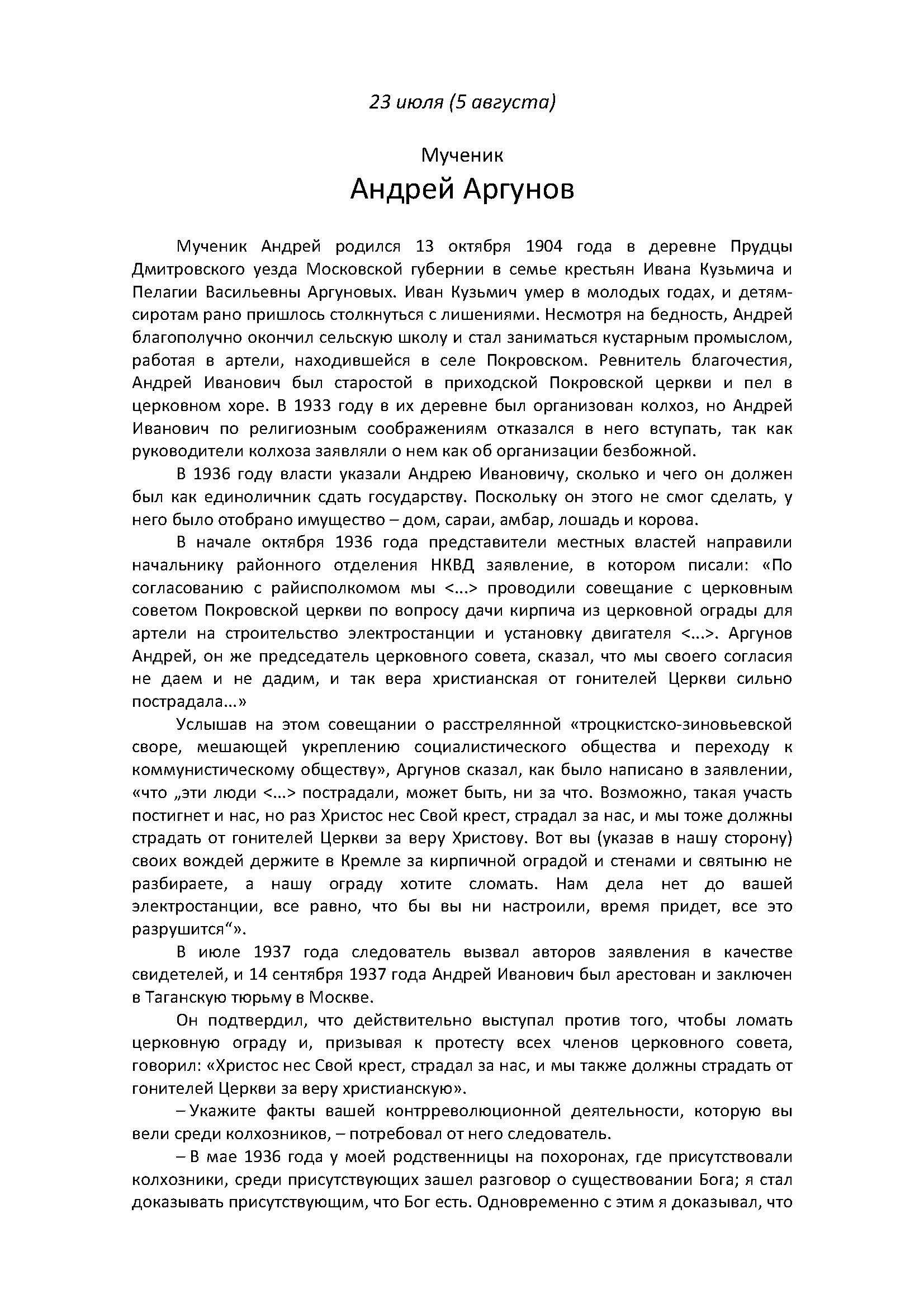 23 июля (5 августа)

Мученик
Андрей Аргунов

Мученик Андрей родился 13 октября 1904 года в деревне Прудцы Дмитровского уезда Московской губернии в семье крестьян Ивана Кузьмича и Пелагии Васильевны Аргуновых. Иван Кузьмич умер в молодых годах, и детям-сиротам рано пришлось столкнуться с лишениями. Несмотря на бедность, Андрей благополучно окончил сельскую школу и стал заниматься кустарным промыслом, работая в артели, находившейся в селе Покровском. Ревнитель благочестия, Андрей Иванович был старостой в приходской Покровской церкви и пел в церковном хоре. В 1933 году в их деревне был организован колхоз, но Андрей Иванович по религиозным соображениям отказался в него вступать, так как руководители колхоза заявляли о нем как об организации безбожной.

В 1936 году власти указали Андрею Ивановичу, сколько и чего он должен был как единоличник сдать государству. Поскольку он этого не смог сделать, у него было отобрано имущество – дом, сараи, амбар, лошадь и корова.

В начале октября 1936 года представители местных властей направили начальнику районного отделения НКВД заявление, в котором писали: «По согласованию с райисполкомом мы <...> проводили совещание с церковным советом Покровской церкви по вопросу дачи кирпича из церковной ограды для артели на строительство электростанции и установку двигателя <...>. Аргунов Андрей, он же председатель церковного совета, сказал, что мы своего согласия не даем и не дадим, и так вера христианская от гонителей Церкви сильно пострадала...»

Услышав на этом совещании о расстрелянной «троцкистско-зиновьевской своре, мешающей укреплению социалистического общества и переходу к коммунистическому обществу», Аргунов сказал, как было написано в заявлении, «что „эти люди <...> пострадали, может быть, ни за что. Возможно, такая участь постигнет и нас, но раз Христос нес Свой крест, страдал за нас, и мы тоже должны страдать от гонителей Церкви за веру Христову. Вот вы (указав в нашу сторону) своих вождей держите в Кремле за кирпичной оградой и стенами и святыню не разбираете, а нашу ограду хотите сломать. Нам дела нет до вашей электростанции, все равно, что бы вы ни настроили, время придет, все это разрушится“».

В июле 1937 года следователь вызвал авторов заявления в качестве свидетелей, и 14 сентября 1937 года Андрей Иванович был арестован и заключен в Таганскую тюрьму в Москве.

Он подтвердил, что действительно выступал против того, чтобы ломать церковную ограду и, призывая к протесту всех членов церковного совета, говорил: «Христос нес Свой крест, страдал за нас, и мы также должны страдать от гонителей Церкви за веру христианскую».

– Укажите факты вашей контрреволюционной деятельности, которую вы вели среди колхозников, – потребовал от него следователь.

– В мае 1936 года у моей родственницы на похоронах, где присутствовали колхозники, среди присутствующих зашел разговор о существовании Бога; я стал доказывать присутствующим, что Бог есть. Одновременно с этим я доказывал, что